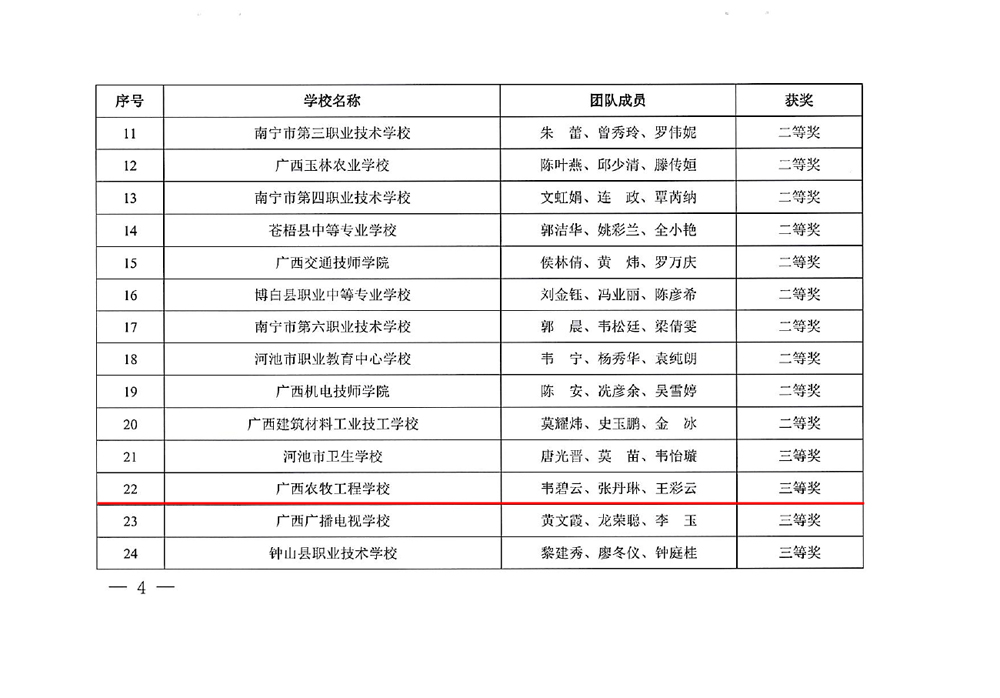 | 序号 | 学校名称 | 团队成员 | 获奖 |
|---|---|---|---|
| 11 | 南宁市第三职业技术学校 | 朱　蕾、曾秀玲、罗伟妮 | 二等奖 |
| 12 | 广西玉林农业学校 | 陈叶燕、邱少清、滕传姮 | 二等奖 |
| 13 | 南宁市第四职业技术学校 | 文虹娟、连　政、覃芮纳 | 二等奖 |
| 14 | 苍梧县中等专业学校 | 郭洁华、姚彩兰、全小艳 | 二等奖 |
| 15 | 广西交通技师学院 | 侯林倩、黄　炜、罗万庆 | 二等奖 |
| 16 | 博白县职业中等专业学校 | 刘金钰、冯业丽、陈彦希 | 二等奖 |
| 17 | 南宁市第六职业技术学校 | 郭　晨、韦松廷、梁倩雯 | 二等奖 |
| 18 | 河池市职业教育中心学校 | 韦　宁、杨秀华、袁纯朗 | 二等奖 |
| 19 | 广西机电技师学院 | 陈　安、冼彦余、吴雪婷 | 二等奖 |
| 20 | 广西建筑材料工业技工学校 | 莫耀炜、史玉鹏、金　冰 | 二等奖 |
| 21 | 河池市卫生学校 | 唐光晋、莫　苗、韦怡璇 | 三等奖 |
| 22 | 广西农牧工程学校 | 韦碧云、张丹琳、王彩云 | 三等奖 |
| 23 | 广西广播电视学校 | 黄文霞、龙荣聪、李　玉 | 三等奖 |
| 24 | 钟山县职业技术学校 | 黎建秀、廖冬仪、钟庭桂 | 三等奖 |

— 4 —